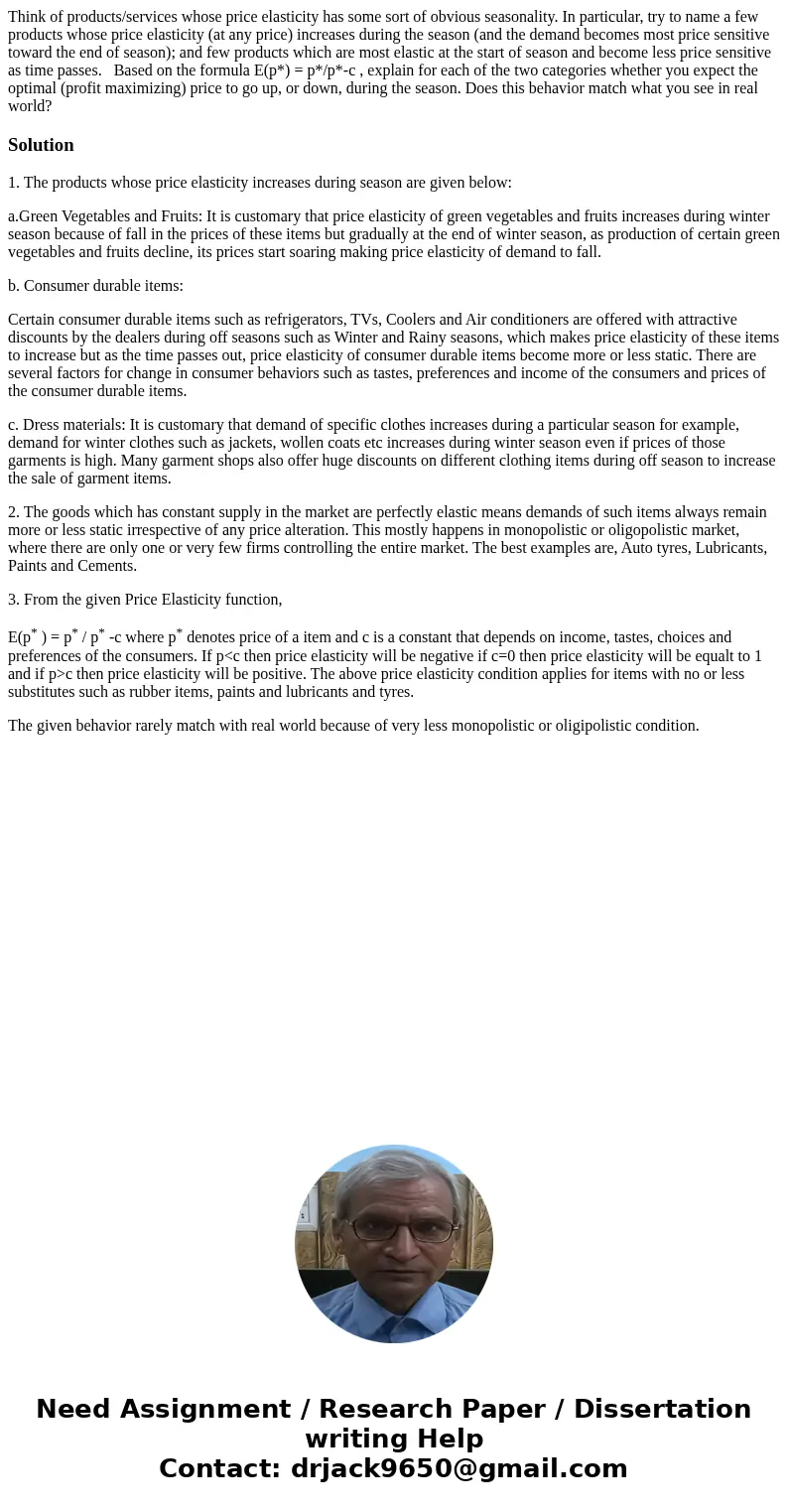 Think of products/services whose price elasticity has some sort of obvious seasonality. In particular, try to name a few products whose price elasticity (at any price) increases during the season (and the demand becomes most price sensitive toward the end of season); and few products which are most elastic at the start of season and become less price sensitive as time passes. Based on the formula E(p*) = p*/p*-c , explain for each of the two categories whether you expect the optimal (profit maximizing) price to go up, or down, during the season. Does this behavior match what you see in real world?

Solution

1. The products whose price elasticity increases during season are given below:

a.Green Vegetables and Fruits: It is customary that price elasticity of green vegetables and fruits increases during winter season because of fall in the prices of these items but gradually at the end of winter season, as production of certain green vegetables and fruits decline, its prices start soaring making price elasticity of demand to fall.

b. Consumer durable items:

Certain consumer durable items such as refrigerators, TVs, Coolers and Air conditioners are offered with attractive discounts by the dealers during off seasons such as Winter and Rainy seasons, which makes price elasticity of these items to increase but as the time passes out, price elasticity of consumer durable items become more or less static. There are several factors for change in consumer behaviors such as tastes, preferences and income of the consumers and prices of the consumer durable items.

c. Dress materials: It is customary that demand of specific clothes increases during a particular season for example, demand for winter clothes such as jackets, wollen coats etc increases during winter season even if prices of those garments is high. Many garment shops also offer huge discounts on different clothing items during off season to increase the sale of garment items.

2. The goods which has constant supply in the market are perfectly elastic means demands of such items always remain more or less static irrespective of any price alteration. This mostly happens in monopolistic or oligopolistic market, where there are only one or very few firms controlling the entire market. The best examples are, Auto tyres, Lubricants, Paints and Cements.

3. From the given Price Elasticity function,

E($p^*$ ) = $p^*$ / $p^*$ -c where $p^*$ denotes price of a item and c is a constant that depends on income, tastes, choices and preferences of the consumers. If p<c then price elasticity will be negative if c=0 then price elasticity will be equalt to 1 and if p>c then price elasticity will be positive. The above price elasticity condition applies for items with no or less substitutes such as rubber items, paints and lubricants and tyres.

The given behavior rarely match with real world because of very less monopolistic or oligipolistic condition.

Need Assignment / Research Paper / Dissertation writing Help
Contact: drjack9650@gmail.com